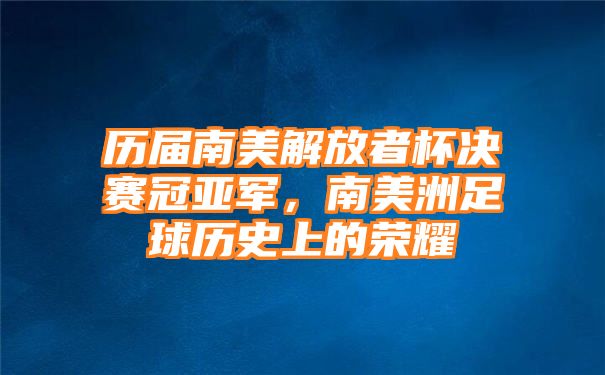 历届南美解放者杯决赛冠亚军，南美洲足球历史上的荣耀